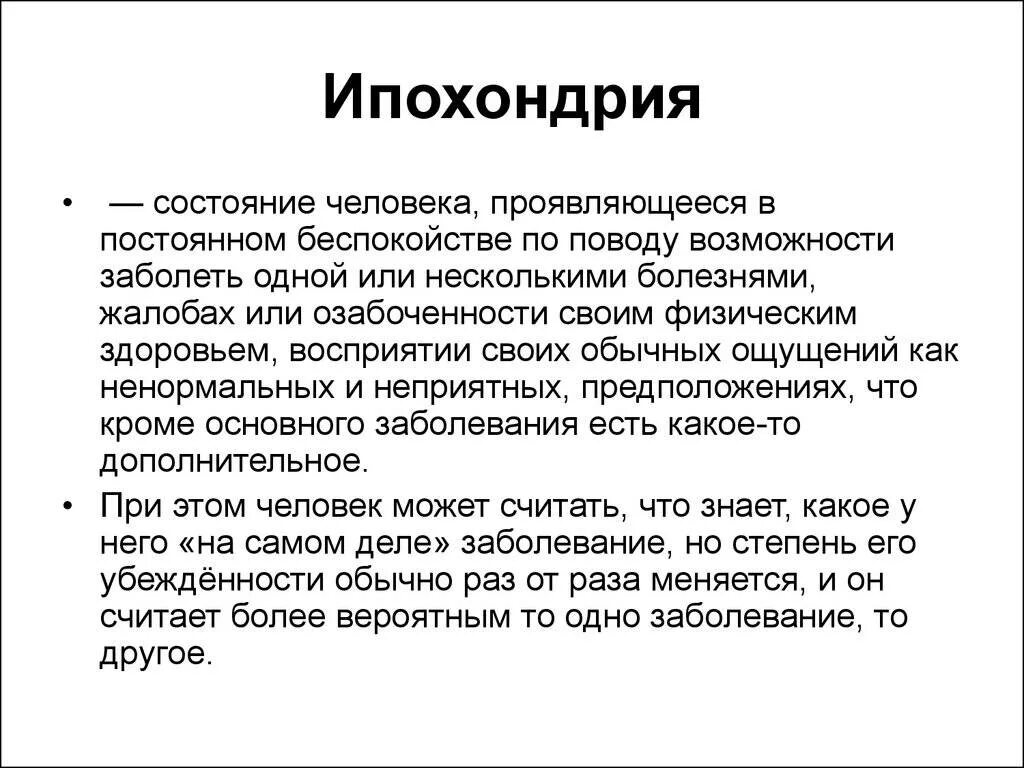 Ипохондрия

• — состояние человека, проявляющееся в постоянном беспокойстве по поводу возможности заболеть одной или несколькими болезнями, жалобах или озабоченности своим физическим здоровьем, восприятии своих обычных ощущений как ненормальных и неприятных, предположениях, что кроме основного заболевания есть какое-то дополнительное.

• При этом человек может считать, что знает, какое у него «на самом деле» заболевание, но степень его убеждённости обычно раз от раза меняется, и он считает более вероятным то одно заболевание, то другое.